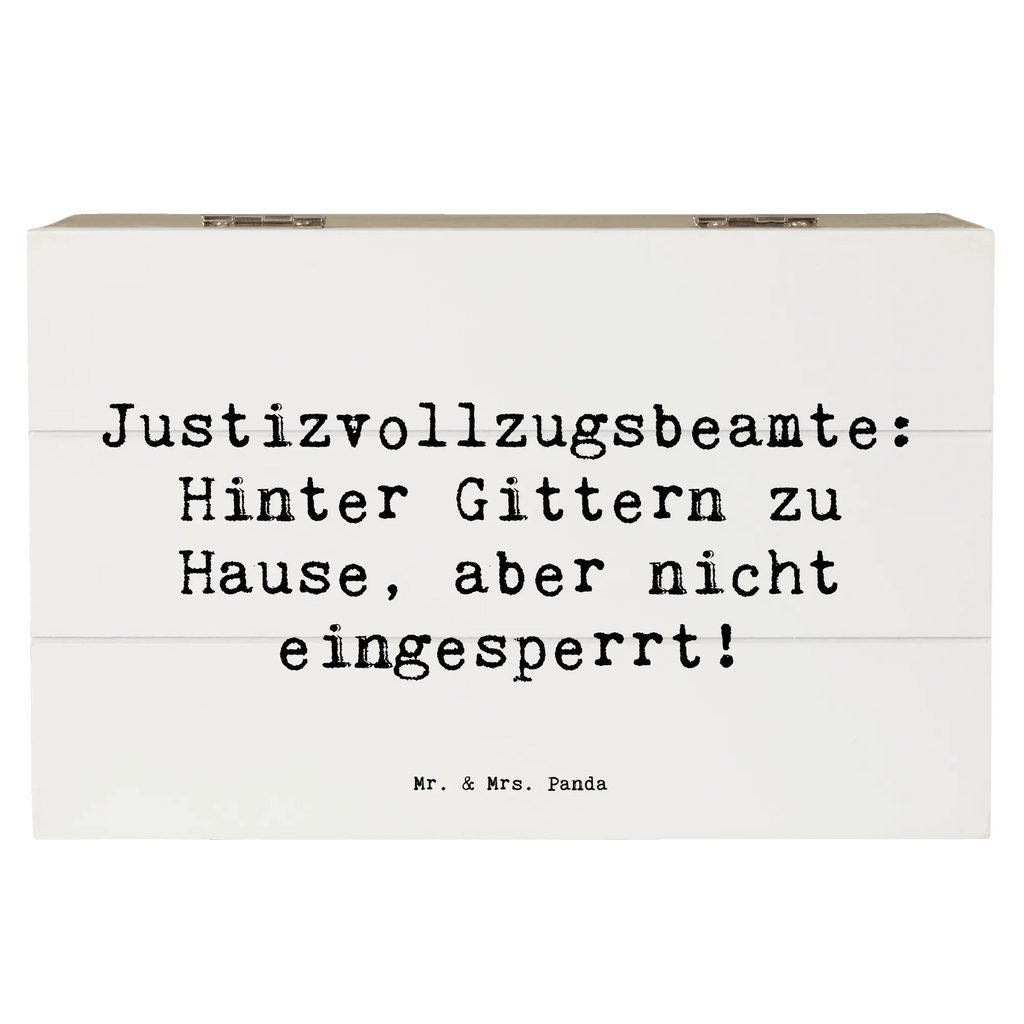 Justizvollzugsbeamte: Hinter Gittern zu Hause, aber nicht eingesperrt!

Mr. & Mrs. Panda